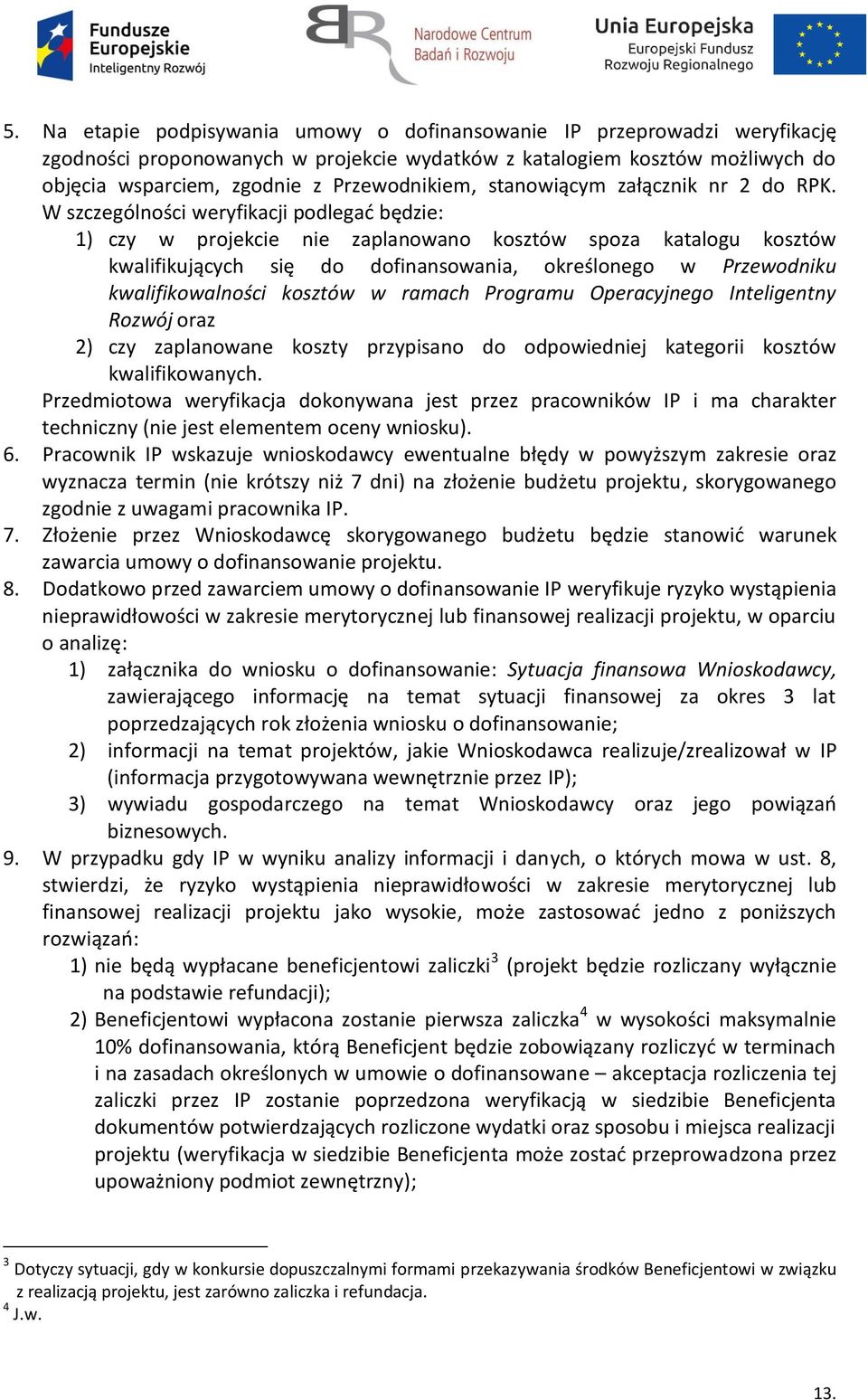 Fundusze Europejskie Inteligentny Rozwój

Narodowe Centrum Badań i Rozwoju

Unia Europejska Europejski Fundusz Rozwoju Regionalnego

5. Na etapie podpisywania umowy o dofinansowanie IP przeprowadzi weryfikację zgodności proponowanych w projekcie wydatków z katalogiem kosztów możliwych do objęcia wsparciem, zgodnie z Przewodnikiem, stanowiącym załącznik nr 2 do RPK. W szczególności weryfikacji podlegać będzie:
1) czy w projekcie nie zaplanowano kosztów spoza katalogu kosztów kwalifikujących się do dofinansowania, określonego w Przewodniku kwalifikowalności kosztów w ramach Programu Operacyjnego Inteligentny Rozwój oraz
2) czy zaplanowane koszty przypisano do odpowiedniej kategorii kosztów kwalifikowanych.
Przedmiotowa weryfikacja dokonywana jest przez pracowników IP i ma charakter techniczny (nie jest elementem oceny wniosku).
6. Pracownik IP wskazuje wnioskodawcy ewentualne błędy w powyższym zakresie oraz wyznacza termin (nie krótszy niż 7 dni) na złożenie budżetu projektu, skorygowanego zgodnie z uwagami pracownika IP.
7. Złożenie przez Wnioskodawcę skorygowanego budżetu będzie stanowić warunek zawarcia umowy o dofinansowanie projektu.
8. Dodatkowo przed zawarciem umowy o dofinansowanie IP weryfikuje ryzyko wystąpienia nieprawidłowości w zakresie merytorycznej lub finansowej realizacji projektu, w oparciu o analizę:
1) załącznika do wniosku o dofinansowanie: Sytuacja finansowa Wnioskodawcy, zawierającego informację na temat sytuacji finansowej za okres 3 lat poprzedzających rok złożenia wniosku o dofinansowanie;
2) informacji na temat projektów, jakie Wnioskodawca realizuje/zrealizował w IP (informacja przygotowywana wewnętrznie przez IP);
3) wywiadu gospodarczego na temat Wnioskodawcy oraz jego powiązań biznesowych.
9. W przypadku gdy IP w wyniku analizy informacji i danych, o których mowa w ust. 8, stwierdzi, że ryzyko wystąpienia nieprawidłowości w zakresie merytorycznej lub finansowej realizacji projektu jako wysokie, może zastosować jedno z poniższych rozwiązań:
1) nie będą wypłacane beneficjentowi zaliczki$^3$ (projekt będzie rozliczany wyłącznie na podstawie refundacji);
2) Beneficjentowi wypłacona zostanie pierwsza zaliczka$^4$ w wysokości maksymalnie 10% dofinansowania, którą Beneficjent będzie zobowiązany rozliczyć w terminach i na zasadach określonych w umowie o dofinansowane – akceptacja rozliczenia tej zaliczki przez IP zostanie poprzedzona weryfikacją w siedzibie Beneficjenta dokumentów potwierdzających rozliczone wydatki oraz sposobu i miejsca realizacji projektu (weryfikacja w siedzibie Beneficjenta może zostać przeprowadzona przez upoważniony podmiot zewnętrzny);

$^3$ Dotyczy sytuacji, gdy w konkursie dopuszczalnymi formami przekazywania środków Beneficjentowi w związku z realizacją projektu, jest zarówno zaliczka i refundacja.
$^4$ J.w.

13.